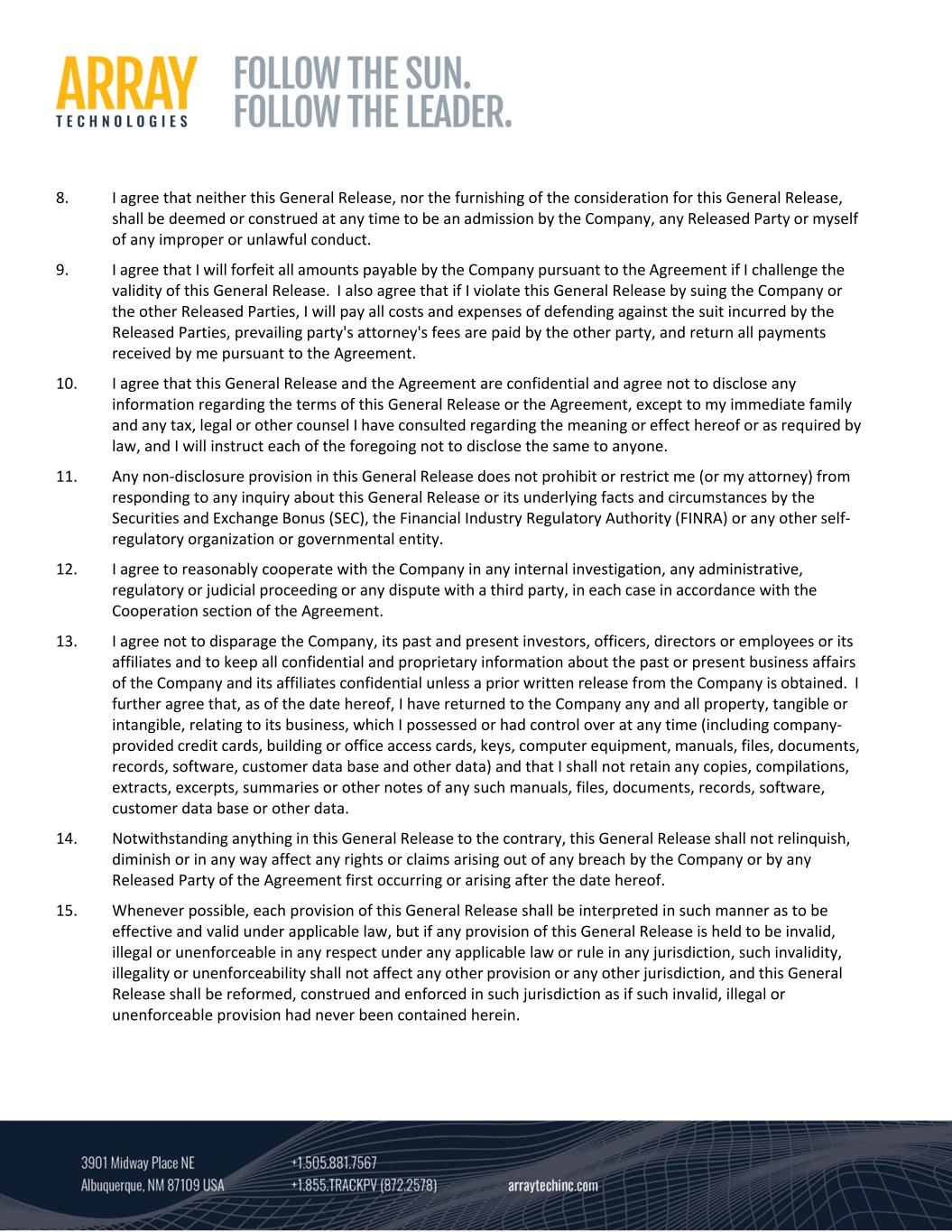 ARRAY
TECHNOLOGIES

FOLLOW THE SUN.
FOLLOW THE LEADER.

8. I agree that neither this General Release, nor the furnishing of the consideration for this General Release, shall be deemed or construed at any time to be an admission by the Company, any Released Party or myself of any improper or unlawful conduct.

9. I agree that I will forfeit all amounts payable by the Company pursuant to the Agreement if I challenge the validity of this General Release. I also agree that if I violate this General Release by suing the Company or the other Released Parties, I will pay all costs and expenses of defending against the suit incurred by the Released Parties, prevailing party's attorney's fees are paid by the other party, and return all payments received by me pursuant to the Agreement.

10. I agree that this General Release and the Agreement are confidential and agree not to disclose any information regarding the terms of this General Release or the Agreement, except to my immediate family and any tax, legal or other counsel I have consulted regarding the meaning or effect hereof or as required by law, and I will instruct each of the foregoing not to disclose the same to anyone.

11. Any non-disclosure provision in this General Release does not prohibit or restrict me (or my attorney) from responding to any inquiry about this General Release or its underlying facts and circumstances by the Securities and Exchange Bonus (SEC), the Financial Industry Regulatory Authority (FINRA) or any other self-regulatory organization or governmental entity.

12. I agree to reasonably cooperate with the Company in any internal investigation, any administrative, regulatory or judicial proceeding or any dispute with a third party, in each case in accordance with the Cooperation section of the Agreement.

13. I agree not to disparage the Company, its past and present investors, officers, directors or employees or its affiliates and to keep all confidential and proprietary information about the past or present business affairs of the Company and its affiliates confidential unless a prior written release from the Company is obtained. I further agree that, as of the date hereof, I have returned to the Company any and all property, tangible or intangible, relating to its business, which I possessed or had control over at any time (including company-provided credit cards, building or office access cards, keys, computer equipment, manuals, files, documents, records, software, customer data base and other data) and that I shall not retain any copies, compilations, extracts, excerpts, summaries or other notes of any such manuals, files, documents, records, software, customer data base or other data.

14. Notwithstanding anything in this General Release to the contrary, this General Release shall not relinquish, diminish or in any way affect any rights or claims arising out of any breach by the Company or by any Released Party of the Agreement first occurring or arising after the date hereof.

15. Whenever possible, each provision of this General Release shall be interpreted in such manner as to be effective and valid under applicable law, but if any provision of this General Release is held to be invalid, illegal or unenforceable in any respect under any applicable law or rule in any jurisdiction, such invalidity, illegality or unenforceability shall not affect any other provision or any other jurisdiction, and this General Release shall be reformed, construed and enforced in such jurisdiction as if such invalid, illegal or unenforceable provision had never been contained herein.

3901 Midway Place NE
Albuquerque, NM 87109 USA

+1.505.881.7567
+1.855.TRACKPV (872.2578)

arraytechinc.com